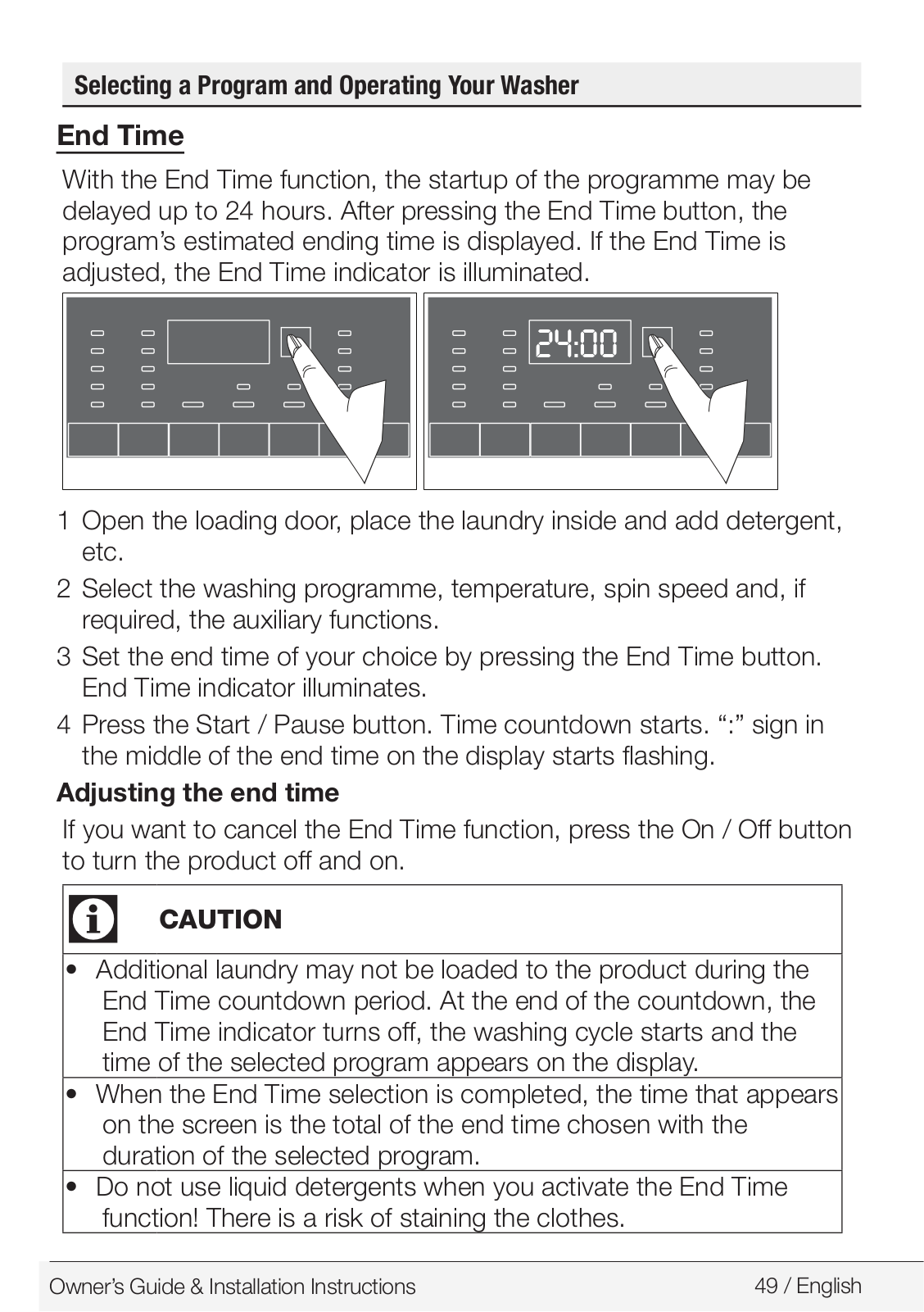 Selecting a Program and Operating Your Washer

End Time

With the End Time function, the startup of the programme may be delayed up to 24 hours. After pressing the End Time button, the program's estimated ending time is displayed. If the End Time is adjusted, the End Time indicator is illuminated.

24:00

1 Open the loading door, place the laundry inside and add detergent, etc.

2 Select the washing programme, temperature, spin speed and, if required, the auxiliary functions.

3 Set the end time of your choice by pressing the End Time button. End Time indicator illuminates.

4 Press the Start / Pause button. Time countdown starts. ":" sign in the middle of the end time on the display starts flashing.

Adjusting the end time

If you want to cancel the End Time function, press the On / Off button to turn the product off and on.

CAUTION

• Additional laundry may not be loaded to the product during the End Time countdown period. At the end of the countdown, the End Time indicator turns off, the washing cycle starts and the time of the selected program appears on the display.

• When the End Time selection is completed, the time that appears on the screen is the total of the end time chosen with the duration of the selected program.

• Do not use liquid detergents when you activate the End Time function! There is a risk of staining the clothes.

Owner's Guide & Installation Instructions 49 / English